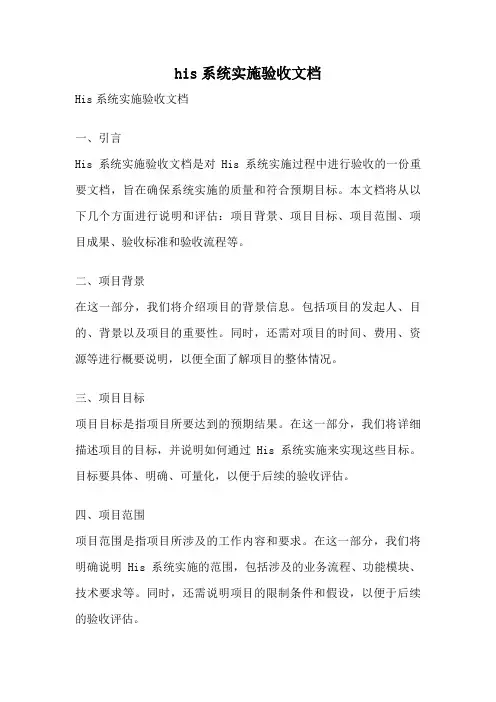 his 系统实施验收文档

His 系统实施验收文档

一、引言

His 系统实施验收文档是对 His 系统实施过程中进行验收的一份重要文档，旨在确保系统实施的质量和符合预期目标。本文档将从以下几个方面进行说明和评估：项目背景、项目目标、项目范围、项目成果、验收标准和验收流程等。

二、项目背景

在这一部分，我们将介绍项目的背景信息。包括项目的发起人、目的、背景以及项目的重要性。同时，还需对项目的时间、费用、资源等进行概要说明，以便全面了解项目的整体情况。

三、项目目标

项目目标是指项目所要达到的预期结果。在这一部分，我们将详细描述项目的目标，并说明如何通过 His 系统实施来实现这些目标。目标要具体、明确、可量化，以便于后续的验收评估。

四、项目范围

项目范围是指项目所涉及的工作内容和要求。在这一部分，我们将明确说明 His 系统实施的范围，包括涉及的业务流程、功能模块、技术要求等。同时，还需说明项目的限制条件和假设，以便于后续的验收评估。